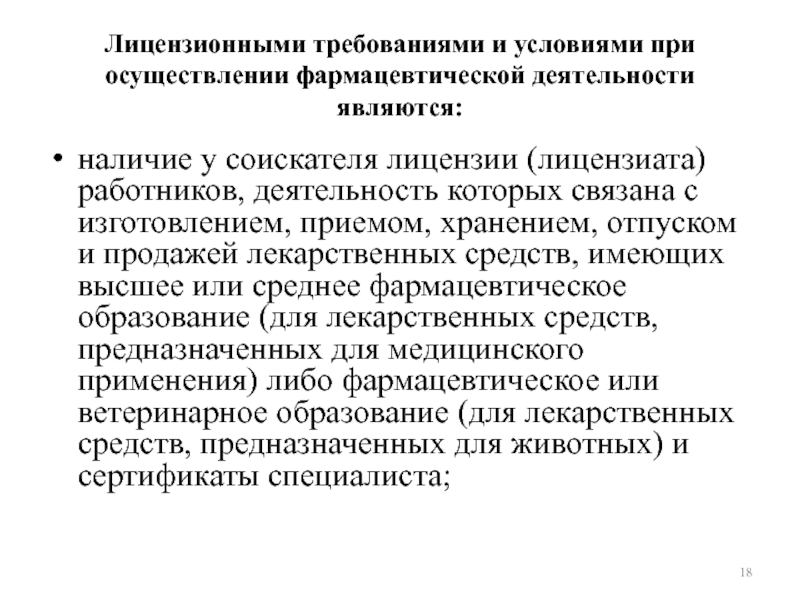 Лицензионными требованиями и условиями при осуществлении фармацевтической деятельности являются:

• наличие у соискателя лицензии (лицензиата) работников, деятельность которых связана с изготовлением, приемом, хранением, отпуском и продажей лекарственных средств, имеющих высшее или среднее фармацевтическое образование (для лекарственных средств, предназначенных для медицинского применения) либо фармацевтическое или ветеринарное образование (для лекарственных средств, предназначенных для животных) и сертификаты специалиста;

18